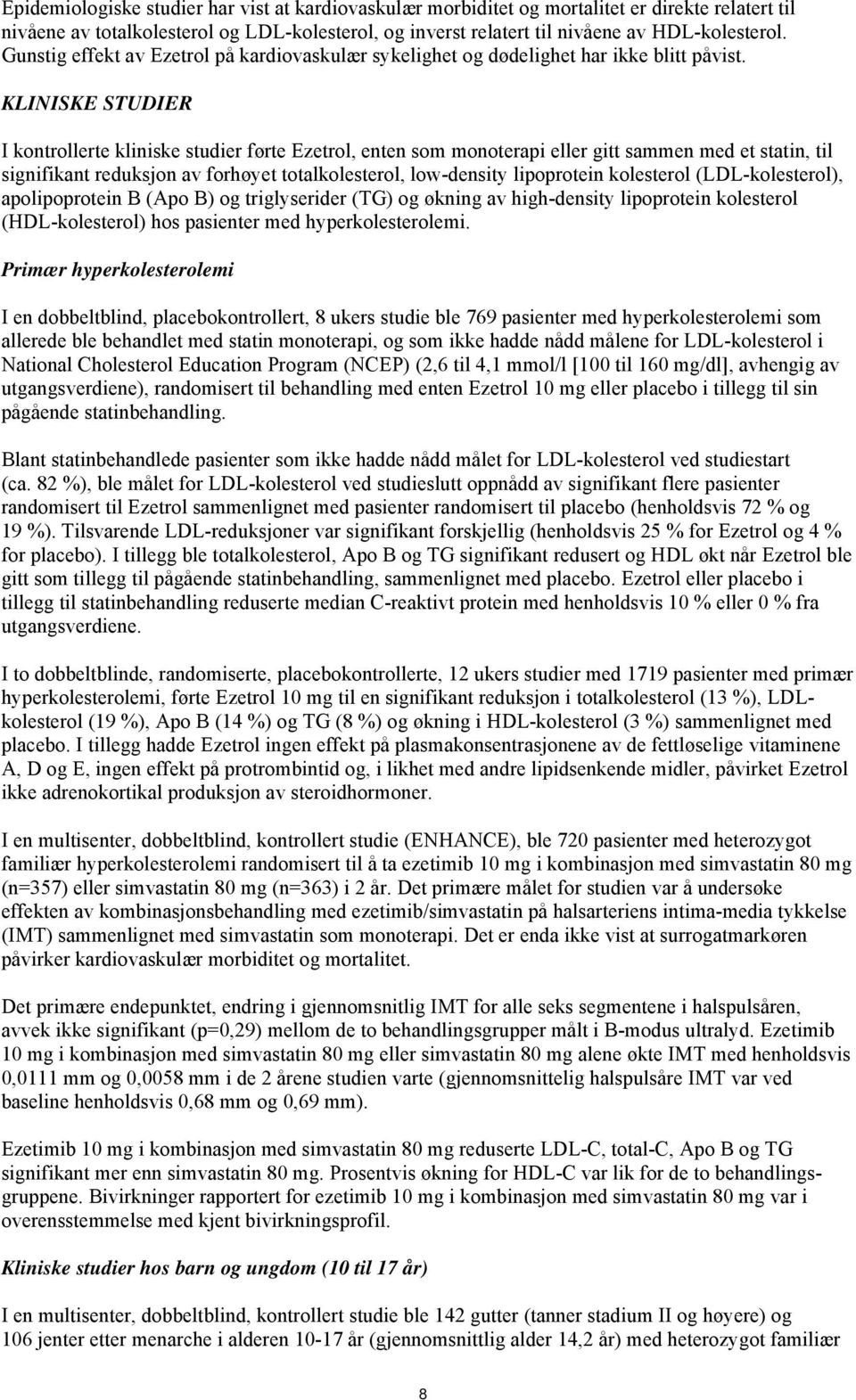 Epidemiologiske studier har vist at kardiovaskulær morbiditet og mortalitet er direkte relatert til nivåene av totalkolesterol og LDL-kolesterol, og inverst relatert til nivåene av HDL-kolesterol. Gunstig effekt av Ezetrol på kardiovaskulær sykelighet og dødelighet har ikke blitt påvist.

KLINISKE STUDIER

I kontrollerte kliniske studier førte Ezetrol, enten som monoterapi eller gitt sammen med et statin, til signifikant reduksjon av forhøyet totalkolesterol, low-density lipoprotein kolesterol (LDL-kolesterol), apolipoprotein B (Apo B) og triglyserider (TG) og økning av high-density lipoprotein kolesterol (HDL-kolesterol) hos pasienter med hyperkolesterolemi.

Primær hyperkolesterolemi

I en dobbeltblind, placebokontrollert, 8 ukers studie ble 769 pasienter med hyperkolesterolemi som allerede ble behandlet med statin monoterapi, og som ikke hadde nådd målene for LDL-kolesterol i National Cholesterol Education Program (NCEP) (2,6 til 4,1 mmol/l [100 til 160 mg/dl], avhengig av utgangsverdiene), randomisert til behandling med enten Ezetrol 10 mg eller placebo i tillegg til sin pågående statinbehandling.

Blant statinbehandlede pasienter som ikke hadde nådd målet for LDL-kolesterol ved studiestart (ca. 82 %), ble målet for LDL-kolesterol ved studieslutt oppnådd av signifikant flere pasienter randomisert til Ezetrol sammenlignet med pasienter randomisert til placebo (henholdsvis 72 % og 19 %). Tilsvarende LDL-reduksjoner var signifikant forskjellig (henholdsvis 25 % for Ezetrol og 4 % for placebo). I tillegg ble totalkolesterol, Apo B og TG signifikant redusert og HDL økt når Ezetrol ble gitt som tillegg til pågående statinbehandling, sammenlignet med placebo. Ezetrol eller placebo i tillegg til statinbehandling reduserte median C-reaktivt protein med henholdsvis 10 % eller 0 % fra utgangsverdiene.

I to dobbeltblinde, randomiserte, placebokontrollerte, 12 ukers studier med 1719 pasienter med primær hyperkolesterolemi, førte Ezetrol 10 mg til en signifikant reduksjon i totalkolesterol (13 %), LDL-kolesterol (19 %), Apo B (14 %) og TG (8 %) og økning i HDL-kolesterol (3 %) sammenlignet med placebo. I tillegg hadde Ezetrol ingen effekt på plasmakonsentrasjonene av de fettløselige vitaminene A, D og E, ingen effekt på protrombintid og, i likhet med andre lipidsenkende midler, påvirket Ezetrol ikke adrenokortikal produksjon av steroidhormoner.

I en multisenter, dobbeltblind, kontrollert studie (ENHANCE), ble 720 pasienter med heterozygot familiær hyperkolesterolemi randomisert til å ta ezetimib 10 mg i kombinasjon med simvastatin 80 mg (n=357) eller simvastatin 80 mg (n=363) i 2 år. Det primære målet for studien var å undersøke effekten av kombinasjonsbehandling med ezetimib/simvastatin på halsarteriens intima-media tykkelse (IMT) sammenlignet med simvastatin som monoterapi. Det er enda ikke vist at surrogatmarkøren påvirker kardiovaskulær morbiditet og mortalitet.

Det primære endepunktet, endring i gjennomsnitlig IMT for alle seks segmentene i halspulsåren, avvek ikke signifikant (p=0,29) mellom de to behandlingsgrupper målt i B-modus ultralyd. Ezetimib 10 mg i kombinasjon med simvastatin 80 mg eller simvastatin 80 mg alene økte IMT med henholdsvis 0,0111 mm og 0,0058 mm i de 2 årene studien varte (gjennomsnittelig halspulsåre IMT var ved baseline henholdsvis 0,68 mm og 0,69 mm).

Ezetimib 10 mg i kombinasjon med simvastatin 80 mg reduserte LDL-C, total-C, Apo B og TG signifikant mer enn simvastatin 80 mg. Prosentvis økning for HDL-C var lik for de to behandlingsgruppene. Bivirkninger rapportert for ezetimib 10 mg i kombinasjon med simvastatin 80 mg var i overensstemmelse med kjent bivirkningsprofil.

Kliniske studier hos barn og ungdom (10 til 17 år)

I en multisenter, dobbeltblind, kontrollert studie ble 142 gutter (tanner stadium II og høyere) og 106 jenter etter menarche i alderen 10-17 år (gjennomsnittlig alder 14,2 år) med heterozygot familiær

8